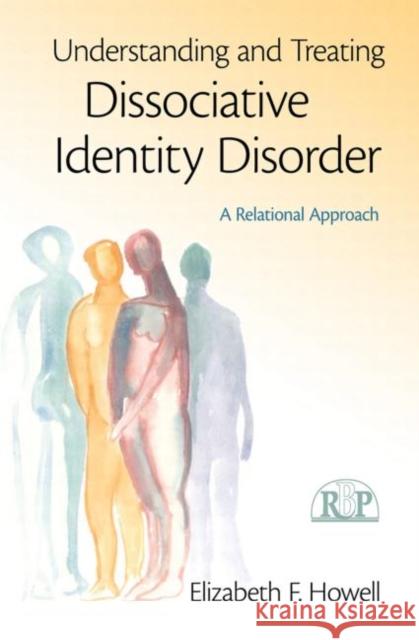 Understanding and Treating
Dissociative Identity Disorder

A Relational Approach

RBP

Elizabeth F. Howell